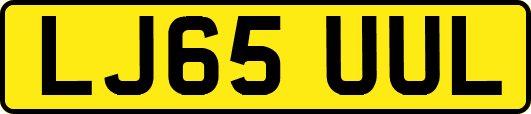 LJ65 UUL